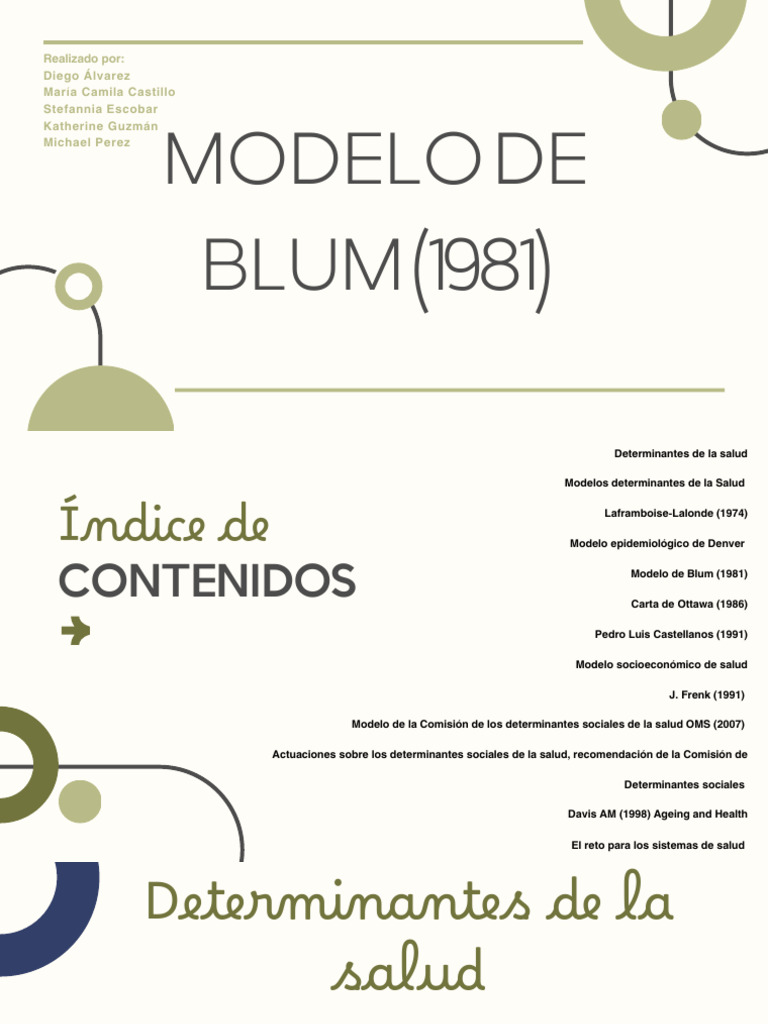 Realizado por:
Diego Álvarez
María Camila Castillo
Stefannia Escobar
Katherine Guzmán
Michael Perez

MODELO DE BLUM (1981)

Índice de
CONTENIDOS

Determinantes de la salud

Modelos determinantes de la Salud

Laframboise-Lalonde (1974)

Modelo epidemiológico de Denver

Modelo de Blum (1981)

Carta de Ottawa (1986)

Pedro Luis Castellanos (1991)

Modelo socioeconómico de salud

J. Frenk (1991)

Modelo de la Comisión de los determinantes sociales de la salud OMS (2007)

Actuaciones sobre los determinantes sociales de la salud, recomendación de la Comisión de Determinantes sociales

Davis AM (1998) Ageing and Health

El reto para los sistemas de salud

Determinantes de la salud